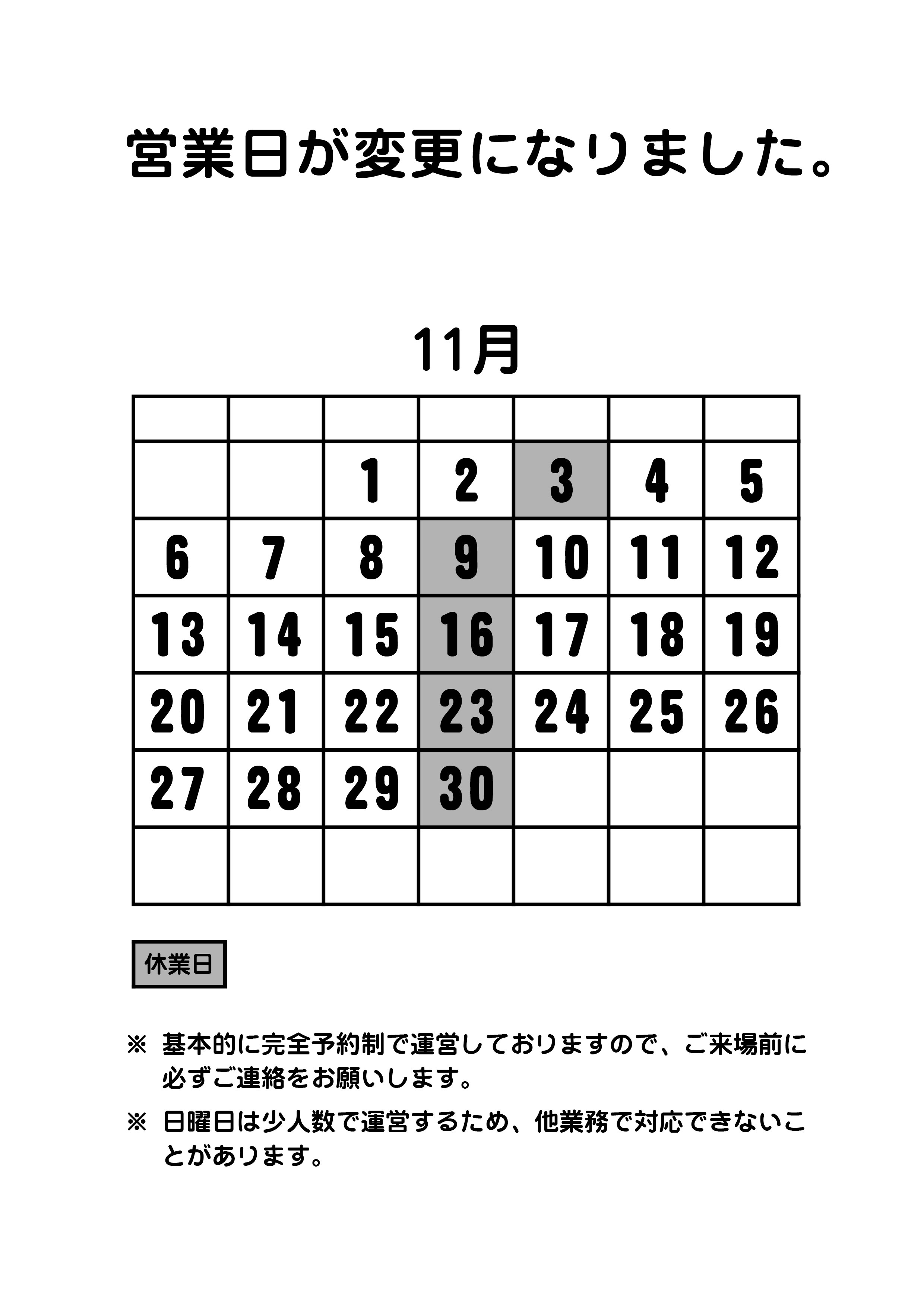 営業日が変更になりました。

11月

| | | | | | | |
|---|---|---|---|---|---|---|
| | | 1 | 2 | 3 | 4 | 5 |
| 6 | 7 | 8 | 9 | 10 | 11 | 12 |
| 13 | 14 | 15 | 16 | 17 | 18 | 19 |
| 20 | 21 | 22 | 23 | 24 | 25 | 26 |
| 27 | 28 | 29 | 30 | | | |
| | | | | | | |

休業日

※ 基本的に完全予約制で運営しておりますので、ご来場前に必ずご連絡をお願いします。

※ 日曜日は少人数で運営するため、他業務で対応できないことがあります。